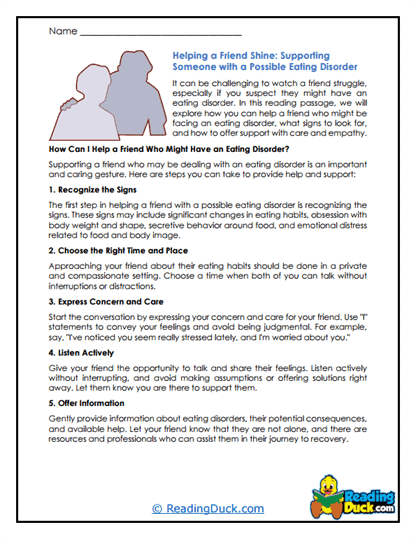 Name ______________________________

Helping a Friend Shine: Supporting Someone with a Possible Eating Disorder

It can be challenging to watch a friend struggle, especially if you suspect they might have an eating disorder. In this reading passage, we will explore how you can help a friend who might be facing an eating disorder, what signs to look for, and how to offer support with care and empathy.

How Can I Help a Friend Who Might Have an Eating Disorder?

Supporting a friend who may be dealing with an eating disorder is an important and caring gesture. Here are steps you can take to provide help and support:

1. Recognize the Signs

The first step in helping a friend with a possible eating disorder is recognizing the signs. These signs may include significant changes in eating habits, obsession with body weight and shape, secretive behavior around food, and emotional distress related to food and body image.

2. Choose the Right Time and Place

Approaching your friend about their eating habits should be done in a private and compassionate setting. Choose a time when both of you can talk without interruptions or distractions.

3. Express Concern and Care

Start the conversation by expressing your concern and care for your friend. Use "I" statements to convey your feelings and avoid being judgmental. For example, say, "I've noticed you seem really stressed lately, and I'm worried about you."

4. Listen Actively

Give your friend the opportunity to talk and share their feelings. Listen actively without interrupting, and avoid making assumptions or offering solutions right away. Let them know you are there to support them.

5. Offer Information

Gently provide information about eating disorders, their potential consequences, and available help. Let your friend know that they are not alone, and there are resources and professionals who can assist them in their journey to recovery.

© ReadingDuck.com

Reading Duck.com